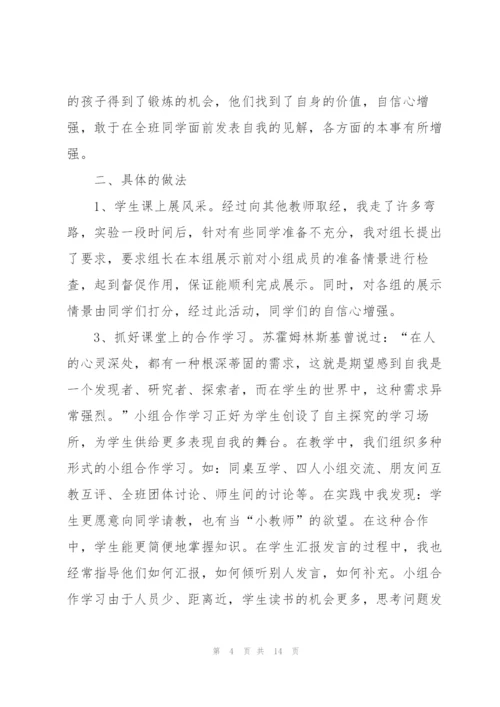 的孩子得到了锻炼的机会，他们找到了自身的价值，自信心增强，敢于在全班同学面前发表自我的见解，各方面的本事有所增强。

二、具体的做法

1、学生课上展风采。经过向其他教师取经，我走了许多弯路，实验一段时间后，针对有些同学准备不充分，我对组长提出了要求，要求组长在本组展示前对小组成员的准备情景进行检查，起到督促作用，保证能顺利完成展示。同时，对各组的展示情景由同学们打分，经过此活动，同学们的自信心增强。

3、抓好课堂上的合作学习。苏霍姆林斯基曾说过：“在人的心灵深处，都有一种根深蒂固的需求，这就是期望感到自我是一个发现者、研究者、探索者，而在学生的世界中，这种需求异常强烈。”小组合作学习正好为学生创设了自主探究的学习场所，为学生供给更多表现自我的舞台。在教学中，我们组织多种形式的小组合作学习。如：同桌互学、四人小组交流、朋友间互教互评、全班团体讨论、师生间的讨论等。在实践中我发现：学生更愿意向同学请教，也有当“小教师”的欲望。在这种合作中，学生能更简便地掌握知识。在学生汇报发言的过程中，我也经常指导他们如何汇报，如何倾听别人发言，如何补充。小组合作学习由于人员少、距离近，学生读书的机会更多，思考问题发

第 4 页 共 14 页